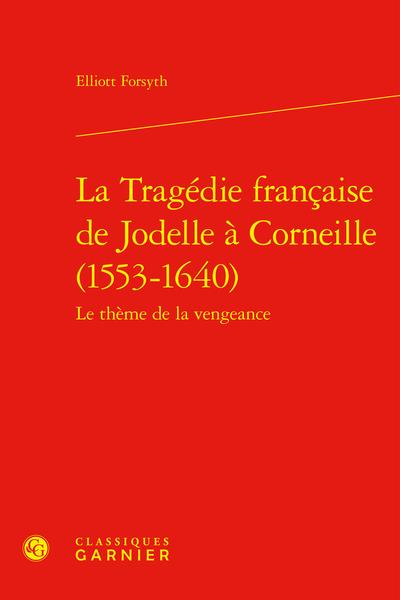 Elliott Forsyth

La Tragédie française de Jodelle à Corneille (1553-1640)

Le thème de la vengeance

CLASSIQUES
GARNIER